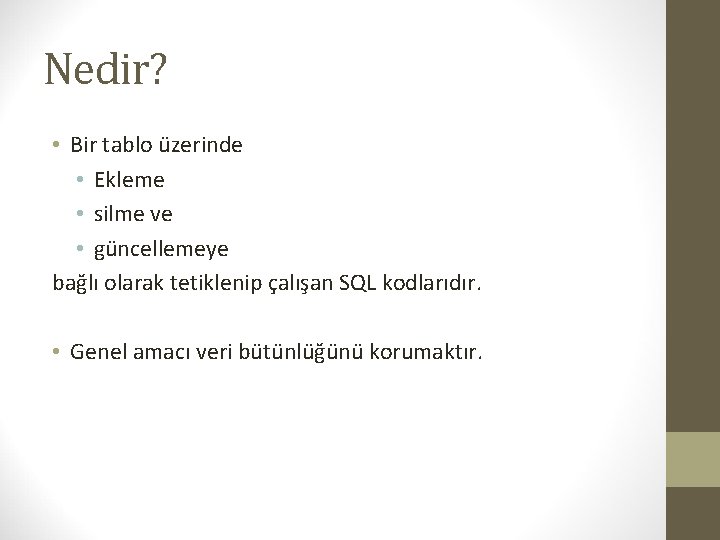 Nedir?

• Bir tablo üzerinde
  • Ekleme
  • silme ve
  • güncellemeye
bağlı olarak tetiklenip çalışan SQL kodlarıdır.

• Genel amacı veri bütünlüğünü korumaktır.